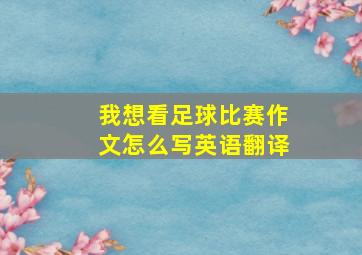 我想看足球比赛作文怎么写英语翻译